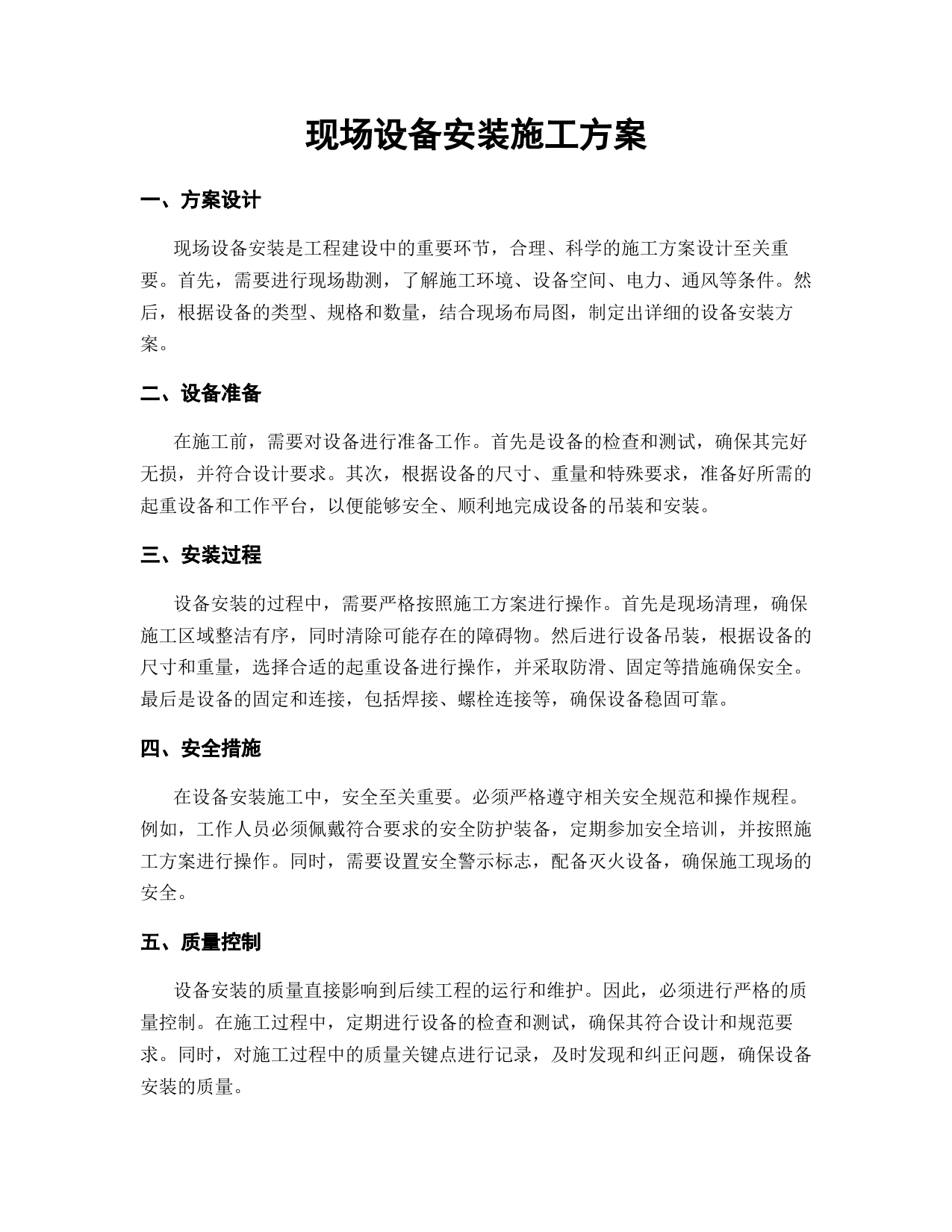 现场设备安装施工方案

一、方案设计

现场设备安装是工程建设中的重要环节，合理、科学的施工方案设计至关重要。首先，需要进行现场勘测，了解施工环境、设备空间、电力、通风等条件。然后，根据设备的类型、规格和数量，结合现场布局图，制定出详细的设备安装方案。

二、设备准备

在施工前，需要对设备进行准备工作。首先是设备的检查和测试，确保其完好无损，并符合设计要求。其次，根据设备的尺寸、重量和特殊要求，准备好所需的起重设备和工作平台，以便能够安全、顺利地完成设备的吊装和安装。

三、安装过程

设备安装的过程中，需要严格按照施工方案进行操作。首先是现场清理，确保施工区域整洁有序，同时清除可能存在的障碍物。然后进行设备吊装，根据设备的尺寸和重量，选择合适的起重设备进行操作，并采取防滑、固定等措施确保安全。最后是设备的固定和连接，包括焊接、螺栓连接等，确保设备稳固可靠。

四、安全措施

在设备安装施工中，安全至关重要。必须严格遵守相关安全规范和操作规程。例如，工作人员必须佩戴符合要求的安全防护装备，定期参加安全培训，并按照施工方案进行操作。同时，需要设置安全警示标志，配备灭火设备，确保施工现场的安全。

五、质量控制

设备安装的质量直接影响到后续工程的运行和维护。因此，必须进行严格的质量控制。在施工过程中，定期进行设备的检查和测试，确保其符合设计和规范要求。同时，对施工过程中的质量关键点进行记录，及时发现和纠正问题，确保设备安装的质量。